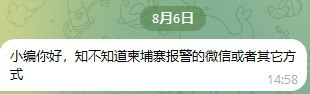 8月6日

小编你好，知不知道柬埔寨报警的微信或者其它方式

14:58